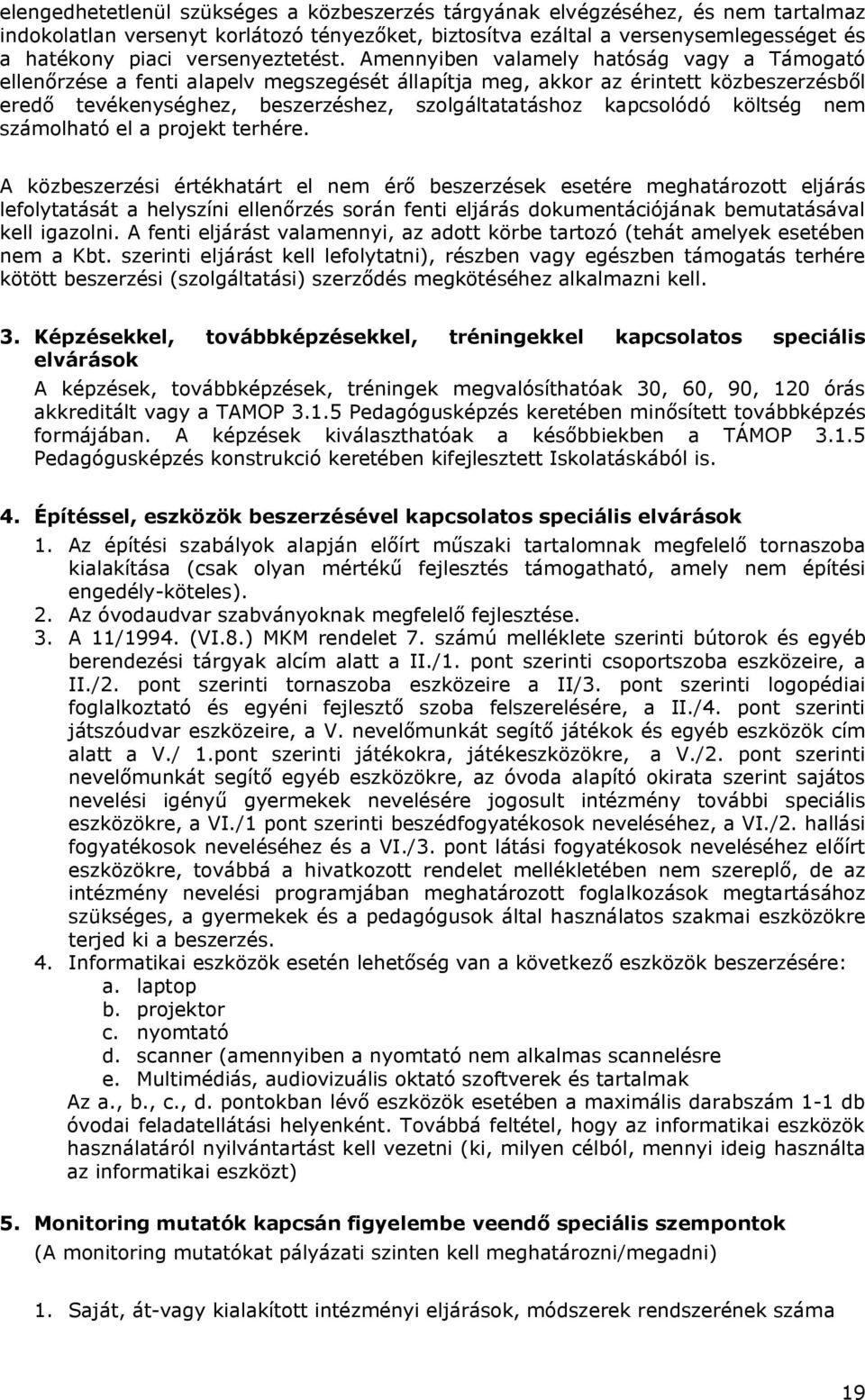 elengedhetetlenül szükséges a közbeszerzés tárgyának elvégzéséhez, és nem tartalmaz indokolatlan versenyt korlátozó tényezőket, biztosítva ezáltal a versenysemlegességet és a hatékony piaci versenyeztetést. Amennyiben valamely hatóság vagy a Támogató ellenőrzése a fenti alapelv megszegését állapítja meg, akkor az érintett közbeszerzésből eredő tevékenységhez, beszerzéshez, szolgáltatatáshoz kapcsolódó költség nem számolható el a projekt terhére.

A közbeszerzési értékhatárt el nem érő beszerzések esetére meghatározott eljárás lefolytatását a helyszíni ellenőrzés során fenti eljárás dokumentációjának bemutatásával kell igazolni. A fenti eljárást valamennyi, az adott körbe tartozó (tehát amelyek esetében nem a Kbt. szerinti eljárást kell lefolytatni), részben vagy egészben támogatás terhére kötött beszerzési (szolgáltatási) szerződés megkötéséhez alkalmazni kell.

3. Képzésekkel, továbbképzésekkel, tréningekkel kapcsolatos speciális elvárások

A képzések, továbbképzések, tréningek megvalósíthatóak 30, 60, 90, 120 órás akkreditált vagy a TAMOP 3.1.5 Pedagógusképzés keretében minősített továbbképzés formájában. A képzések kiválaszthatóak a későbbiekben a TÁMOP 3.1.5 Pedagógusképzés konstrukció keretében kifejlesztett Iskolatáskából is.

4. Építéssel, eszközök beszerzésével kapcsolatos speciális elvárások

1. Az építési szabályok alapján előírt műszaki tartalomnak megfelelő tornaszoba kialakítása (csak olyan mértékű fejlesztés támogatható, amely nem építési engedély-köteles).
2. Az óvodaudvar szabványoknak megfelelő fejlesztése.
3. A 11/1994. (VI.8.) MKM rendelet 7. számú melléklete szerinti bútorok és egyéb berendezési tárgyak alcím alatt a II./1. pont szerinti csoportszoba eszközeire, a II./2. pont szerinti tornaszoba eszközeire a II/3. pont szerinti logopédiai foglalkoztató és egyéni fejlesztő szoba felszerelésére, a II./4. pont szerinti játszóudvar eszközeire, a V. nevelőmunkát segítő játékok és egyéb eszközök cím alatt a V./ 1.pont szerinti játékokra, játékeszközökre, a V./2. pont szerinti nevelőmunkát segítő egyéb eszközökre, az óvoda alapító okirata szerint sajátos nevelési igényű gyermekek nevelésére jogosult intézmény további speciális eszközökre, a VI./1 pont szerinti beszédfogyatékosok neveléséhez, a VI./2. hallási fogyatékosok neveléséhez és a VI./3. pont látási fogyatékosok neveléséhez előírt eszközökre, továbbá a hivatkozott rendelet mellékletében nem szereplő, de az intézmény nevelési programjában meghatározott foglalkozások megtartásához szükséges, a gyermekek és a pedagógusok által használatos szakmai eszközökre terjed ki a beszerzés.
4. Informatikai eszközök esetén lehetőség van a következő eszközök beszerzésére:
a. laptop
b. projektor
c. nyomtató
d. scanner (amennyiben a nyomtató nem alkalmas scannelésre
e. Multimédiás, audiovizuális oktató szoftverek és tartalmak
Az a., b., c., d. pontokban lévő eszközök esetében a maximális darabszám 1-1 db óvodai feladatellátási helyenként. Továbbá feltétel, hogy az informatikai eszközök használatáról nyilvántartást kell vezetni (ki, milyen célból, mennyi ideig használta az informatikai eszközt)

5. Monitoring mutatók kapcsán figyelembe veendő speciális szempontok
(A monitoring mutatókat pályázati szinten kell meghatározni/megadni)

1. Saját, át-vagy kialakított intézményi eljárások, módszerek rendszerének száma

19